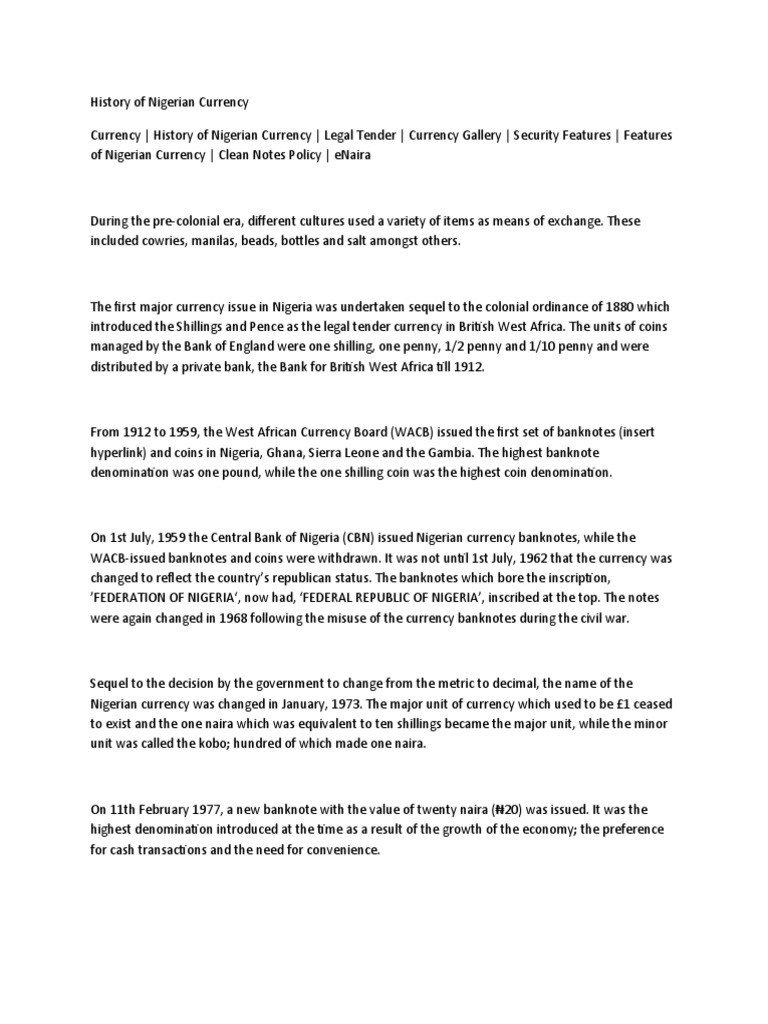 History of Nigerian Currency

Currency | History of Nigerian Currency | Legal Tender | Currency Gallery | Security Features | Features of Nigerian Currency | Clean Notes Policy | eNaira

During the pre-colonial era, different cultures used a variety of items as means of exchange. These included cowries, manilas, beads, bottles and salt amongst others.

The first major currency issue in Nigeria was undertaken sequel to the colonial ordinance of 1880 which introduced the Shillings and Pence as the legal tender currency in British West Africa. The units of coins managed by the Bank of England were one shilling, one penny, 1/2 penny and 1/10 penny and were distributed by a private bank, the Bank for British West Africa till 1912.

From 1912 to 1959, the West African Currency Board (WACB) issued the first set of banknotes (insert hyperlink) and coins in Nigeria, Ghana, Sierra Leone and the Gambia. The highest banknote denomination was one pound, while the one shilling coin was the highest coin denomination.

On 1st July, 1959 the Central Bank of Nigeria (CBN) issued Nigerian currency banknotes, while the WACB-issued banknotes and coins were withdrawn. It was not until 1st July, 1962 that the currency was changed to reflect the country's republican status. The banknotes which bore the inscription, 'FEDERATION OF NIGERIA', now had, 'FEDERAL REPUBLIC OF NIGERIA', inscribed at the top. The notes were again changed in 1968 following the misuse of the currency banknotes during the civil war.

Sequel to the decision by the government to change from the metric to decimal, the name of the Nigerian currency was changed in January, 1973. The major unit of currency which used to be £1 ceased to exist and the one naira which was equivalent to ten shillings became the major unit, while the minor unit was called the kobo; hundred of which made one naira.

On 11th February 1977, a new banknote with the value of twenty naira (₦20) was issued. It was the highest denomination introduced at the time as a result of the growth of the economy; the preference for cash transactions and the need for convenience.